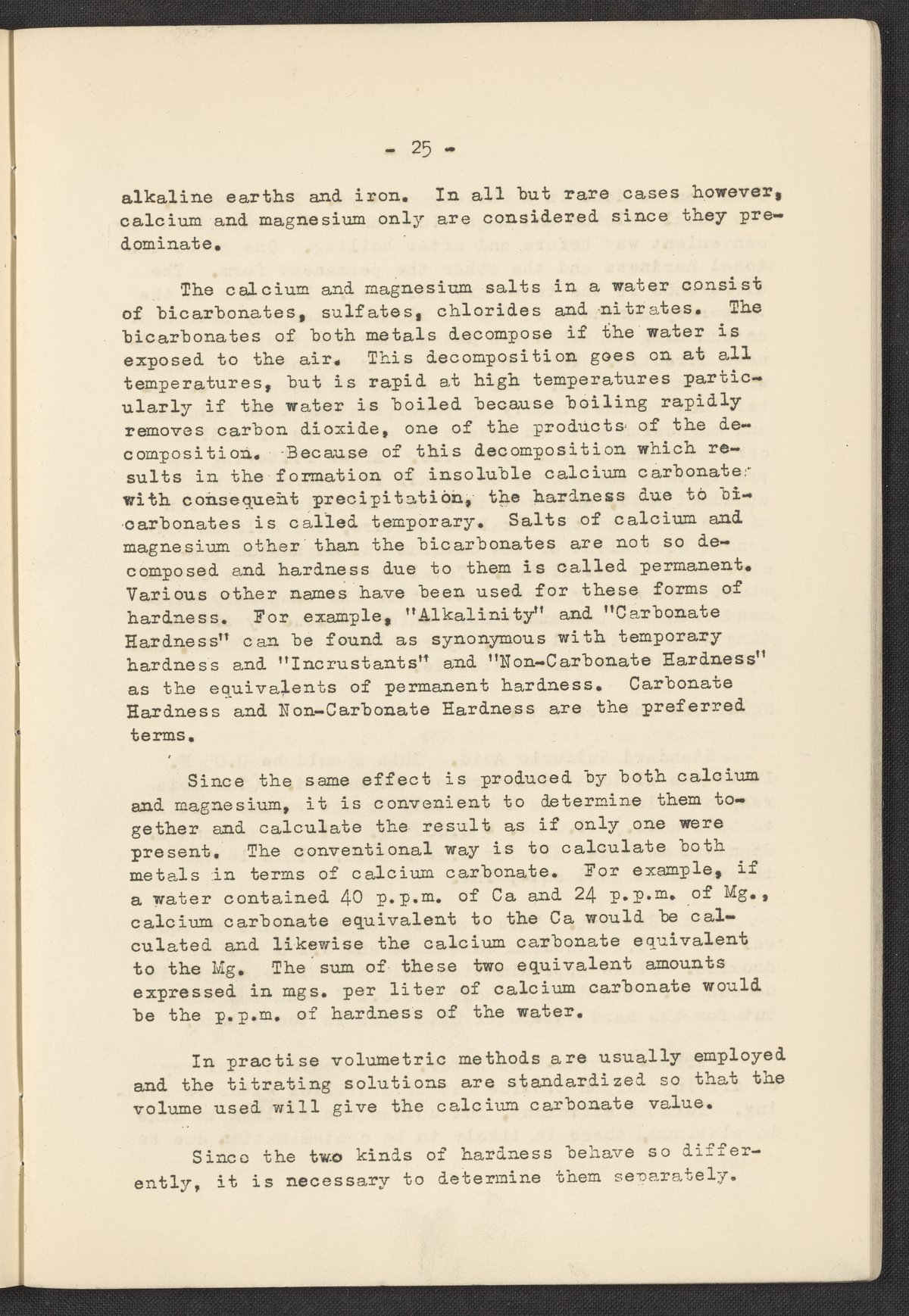 - 25 -

alkaline earths and iron. In all but rare cases however, calcium and magnesium only are considered since they predominate.

The calcium and magnesium salts in a water consist of bicarbonates, sulfates, chlorides and nitrates. The bicarbonates of both metals decompose if the water is exposed to the air. This decomposition goes on at all temperatures, but is rapid at high temperatures particularly if the water is boiled because boiling rapidly removes carbon dioxide, one of the products of the decomposition. Because of this decomposition which results in the formation of insoluble calcium carbonate with consequent precipitation, the hardness due to bicarbonates is called temporary. Salts of calcium and magnesium other than the bicarbonates are not so decomposed and hardness due to them is called permanent. Various other names have been used for these forms of hardness. For example, "Alkalinity" and "Carbonate Hardness" can be found as synonymous with temporary hardness and "Incrustants" and "Non-Carbonate Hardness" as the equivalents of permanent hardness. Carbonate Hardness and Non-Carbonate Hardness are the preferred terms.

Since the same effect is produced by both calcium and magnesium, it is convenient to determine them together and calculate the result as if only one were present. The conventional way is to calculate both metals in terms of calcium carbonate. For example, if a water contained 40 p.p.m. of Ca and 24 p.p.m. of Mg., calcium carbonate equivalent to the Ca would be calculated and likewise the calcium carbonate equivalent to the Mg. The sum of these two equivalent amounts expressed in mgs. per liter of calcium carbonate would be the p.p.m. of hardness of the water.

In practise volumetric methods are usually employed and the titrating solutions are standardized so that the volume used will give the calcium carbonate value.

Since the two kinds of hardness behave so differently, it is necessary to determine them separately.